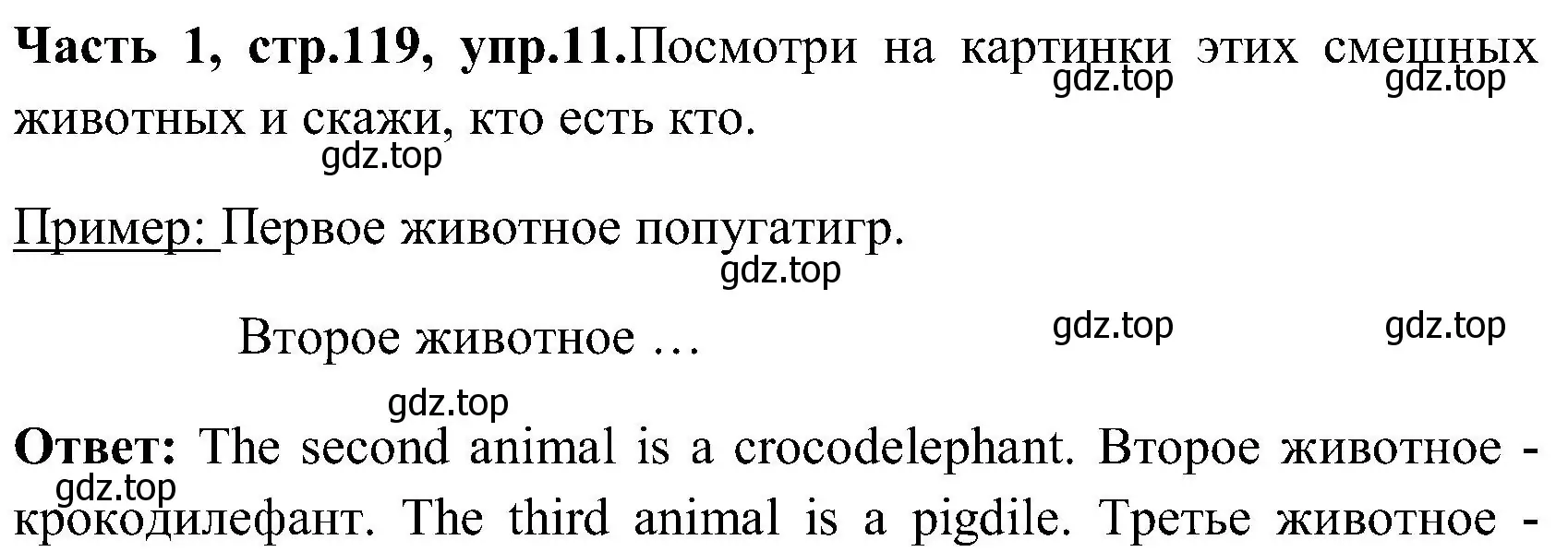 Часть 1, стр.119, упр.11.Посмотри на картинки этих смешных животных и скажи, кто есть кто.

gdz.top gdz.top gdz.top

Пример: Первое животное попугатигр.

gdz.top

Второе животное …

gdz.top gdz.top gdz.top

Ответ: The second animal is a crocodelephant. Второе животное - крокодилефант. The third animal is a pigdile. Третье животное -

gdz.top